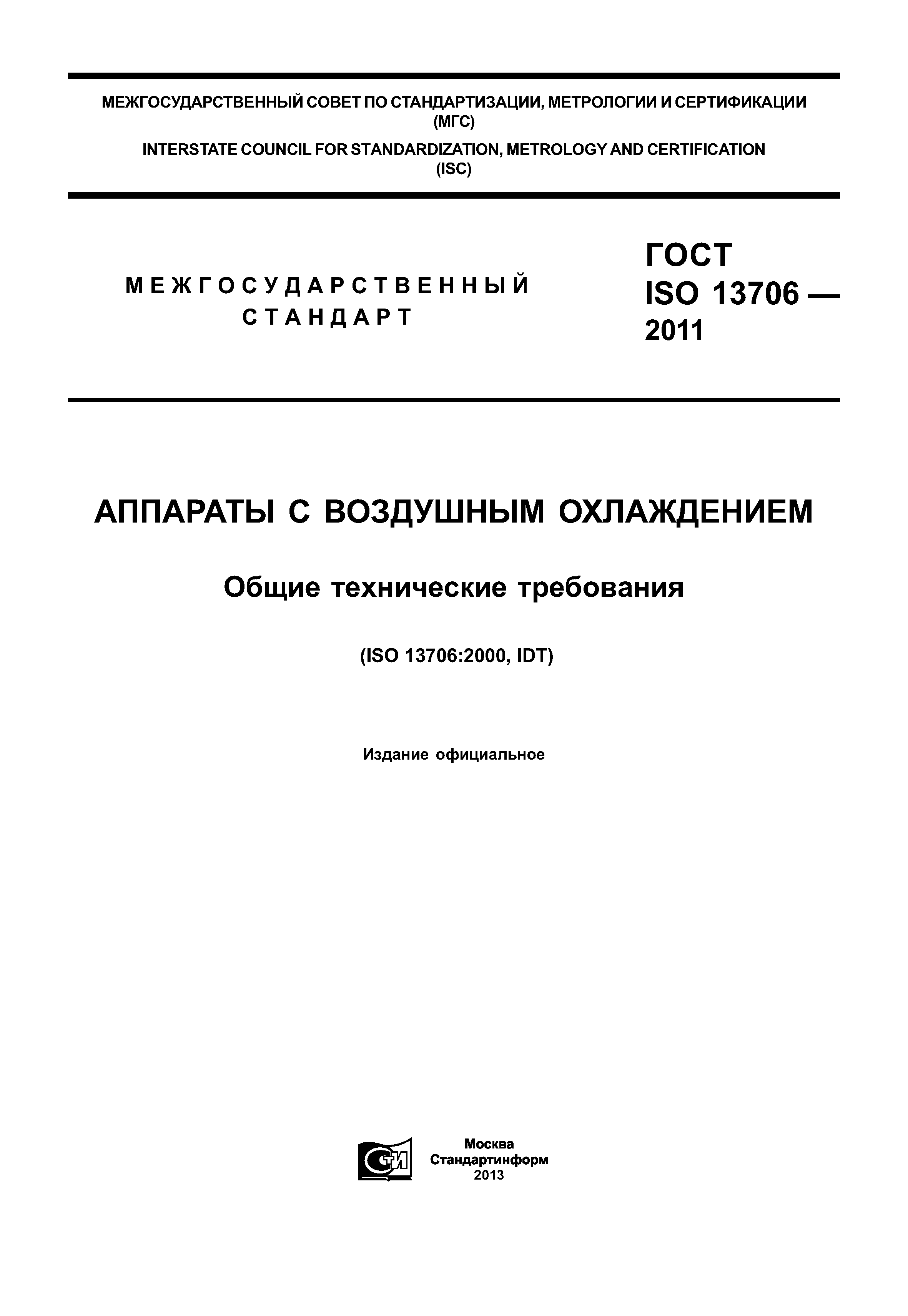 МЕЖГОСУДАРСТВЕННЫЙ СОВЕТ ПО СТАНДАРТИЗАЦИИ, МЕТРОЛОГИИ И СЕРТИФИКАЦИИ (МГС)

INTERSTATE COUNCIL FOR STANDARDIZATION, METROLOGY AND CERTIFICATION (ISC)

МЕЖГОСУДАРСТВЕННЫЙ СТАНДАРТ

ГОСТ ISO 13706 — 2011

АППАРАТЫ С ВОЗДУШНЫМ ОХЛАЖДЕНИЕМ

Общие технические требования

(ISO 13706:2000, IDT)

Издание официальное

СТИ

Москва
Стандартинформ
2013